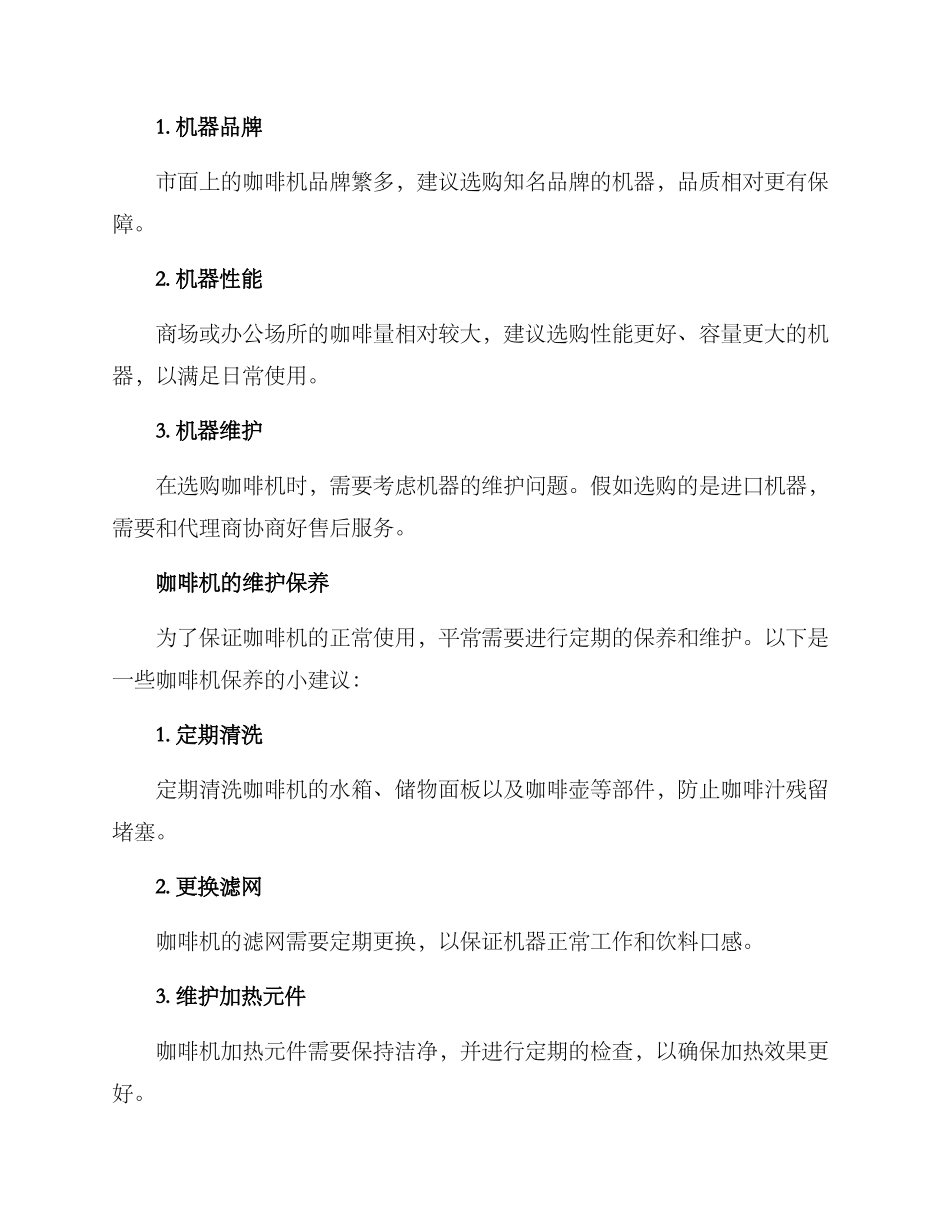 1. 机器品牌

市面上的咖啡机品牌繁多，建议选购知名品牌的机器，品质相对更有保障。

2. 机器性能

商场或办公场所的咖啡量相对较大，建议选购性能更好、容量更大的机器，以满足日常使用。

3. 机器维护

在选购咖啡机时，需要考虑机器的维护问题。假如选购的是进口机器，需要和代理商协商好售后服务。

咖啡机的维护保养

为了保证咖啡机的正常使用，平常需要进行定期的保养和维护。以下是一些咖啡机保养的小建议：

1. 定期清洗

定期清洗咖啡机的水箱、储物面板以及咖啡壶等部件，防止咖啡汁残留堵塞。

2. 更换滤网

咖啡机的滤网需要定期更换，以保证机器正常工作和饮料口感。

3. 维护加热元件

咖啡机加热元件需要保持洁净，并进行定期的检查，以确保加热效果更好。